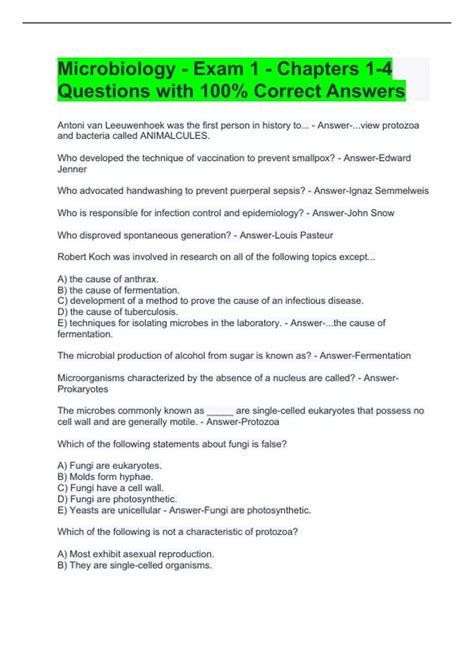 Microbiology - Exam 1 - Chapters 1-4 Questions with 100% Correct Answers

Antoni van Leeuwenhoek was the first person in history to... - Answer-...view protozoa and bacteria called ANIMALCULES.

Who developed the technique of vaccination to prevent smallpox? - Answer-Edward Jenner

Who advocated handwashing to prevent puerperal sepsis? - Answer-Ignaz Semmelweis

Who is responsible for infection control and epidemiology? - Answer-John Snow

Who disproved spontaneous generation? - Answer-Louis Pasteur

Robert Koch was involved in research on all of the following topics except...

A) the cause of anthrax.
B) the cause of fermentation.
C) development of a method to prove the cause of an infectious disease.
D) the cause of tuberculosis.
E) techniques for isolating microbes in the laboratory. - Answer-...the cause of fermentation.

The microbial production of alcohol from sugar is known as? - Answer-Fermentation

Microorganisms characterized by the absence of a nucleus are called? - Answer-Prokaryotes

The microbes commonly known as _____ are single-celled eukaryotes that possess no cell wall and are generally motile. - Answer-Protozoa

Which of the following statements about fungi is false?

A) Fungi are eukaryotes.
B) Molds form hyphae.
C) Fungi have a cell wall.
D) Fungi are photosynthetic.
E) Yeasts are unicellular - Answer-Fungi are photosynthetic.

Which of the following is not a characteristic of protozoa?

A) Most exhibit asexual reproduction.
B) They are single-celled organisms.